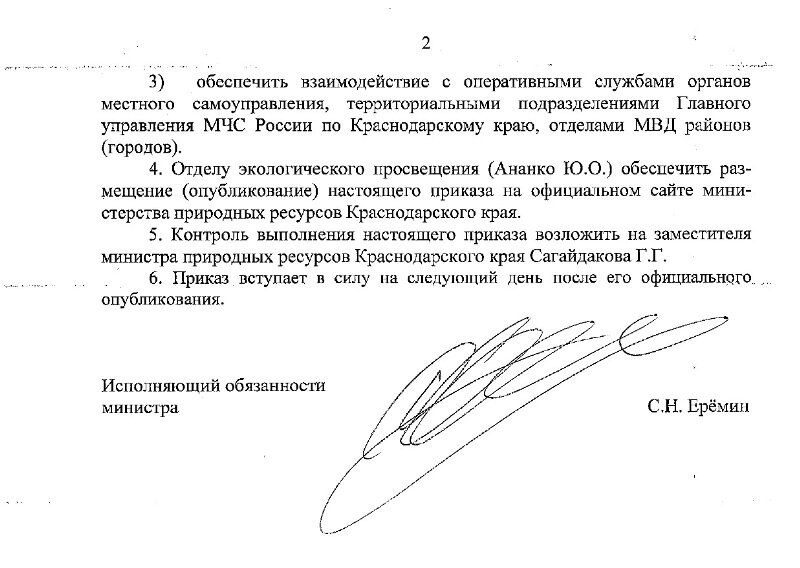 2

3) обеспечить взаимодействие с оперативными службами органов местного самоуправления, территориальными подразделениями Главного управления МЧС России по Краснодарскому краю, отделами МВД районов (городов).

4. Отделу экологического просвещения (Ананко Ю.О.) обеспечить размещение (опубликование) настоящего приказа на официальном сайте министерства природных ресурсов Краснодарского края.

5. Контроль выполнения настоящего приказа возложить на заместителя министра природных ресурсов Краснодарского края Сагайдакова Г.Г.

6. Приказ вступает в силу на следующий день после его официального опубликования.

Исполняющий обязанности министра

С.Н. Ерёмин